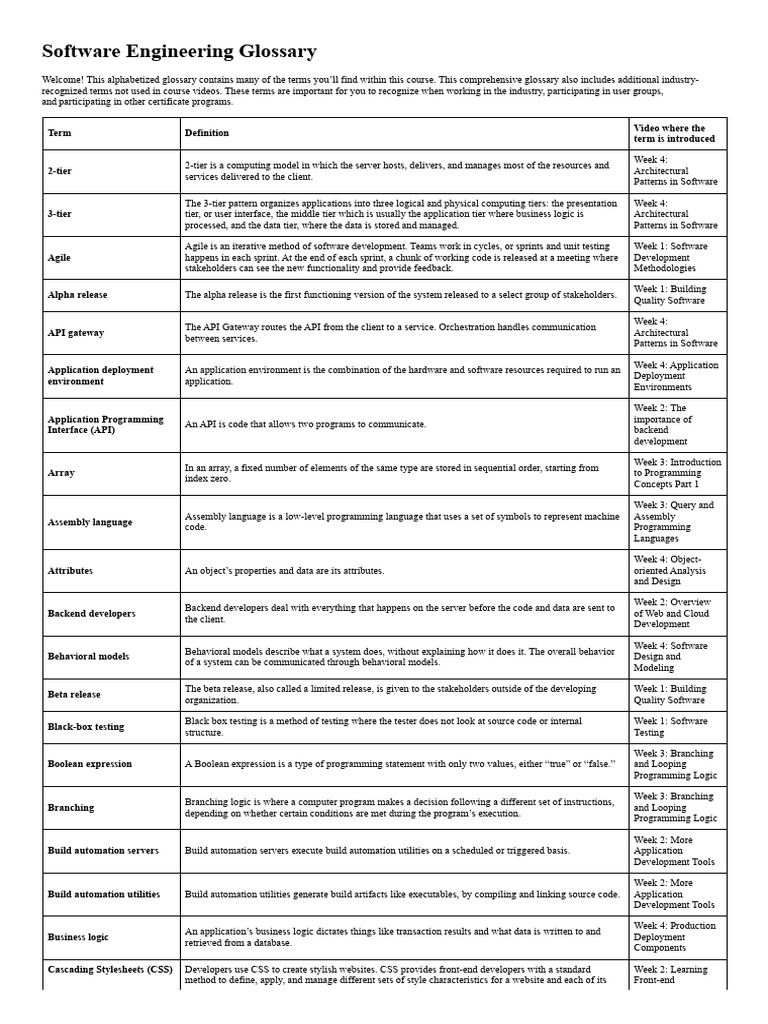 Software Engineering Glossary

Welcome! This alphabetized glossary contains many of the terms you'll find within this course. This comprehensive glossary also includes additional industry-recognized terms not used in course videos. These terms are important for you to recognize when working in the industry, participating in user groups, and participating in other certificate programs.

| Term | Definition | Video where the term is introduced |
|---|---|---|
| 2-tier | 2-tier is a computing model in which the server hosts, delivers, and manages most of the resources and services delivered to the client. | Week 4: Architectural Patterns in Software |
| 3-tier | The 3-tier pattern organizes applications into three logical and physical computing tiers: the presentation tier, or user interface, the middle tier which is usually the application tier where business logic is processed, and the data tier, where the data is stored and managed. | Week 4: Architectural Patterns in Software |
| Agile | Agile is an iterative method of software development. Teams work in cycles, or sprints and unit testing happens in each sprint. At the end of each sprint, a chunk of working code is released at a meeting where stakeholders can see the new functionality and provide feedback. | Week 1: Software Development Methodologies |
| Alpha release | The alpha release is the first functioning version of the system released to a select group of stakeholders. | Week 1: Building Quality Software |
| API gateway | The API Gateway routes the API from the client to a service. Orchestration handles communication between services. | Week 4: Architectural Patterns in Software |
| Application deployment environment | An application environment is the combination of the hardware and software resources required to run an application. | Week 4: Application Deployment Environments |
| Application Programming Interface (API) | An API is code that allows two programs to communicate. | Week 2: The importance of backend development |
| Array | In an array, a fixed number of elements of the same type are stored in sequential order, starting from index zero. | Week 3: Introduction to Programming Concepts Part 1 |
| Assembly language | Assembly language is a low-level programming language that uses a set of symbols to represent machine code. | Week 3: Query and Assembly Programming Languages |
| Attributes | An object's properties and data are its attributes. | Week 4: Object-oriented Analysis and Design |
| Backend developers | Backend developers deal with everything that happens on the server before the code and data are sent to the client. | Week 2: Overview of Web and Cloud Development |
| Behavioral models | Behavioral models describe what a system does, without explaining how it does it. The overall behavior of a system can be communicated through behavioral models. | Week 4: Software Design and Modeling |
| Beta release | The beta release, also called a limited release, is given to the stakeholders outside of the developing organization. | Week 1: Building Quality Software |
| Black-box testing | Black box testing is a method of testing where the tester does not look at source code or internal structure. | Week 1: Software Testing |
| Boolean expression | A Boolean expression is a type of programming statement with only two values, either "true" or "false." | Week 3: Branching and Looping Programming Logic |
| Branching | Branching logic is where a computer program makes a decision following a different set of instructions, depending on whether certain conditions are met during the program's execution. | Week 3: Branching and Looping Programming Logic |
| Build automation servers | Build automation servers execute build automation utilities on a scheduled or triggered basis. | Week 2: More Application Development Tools |
| Build automation utilities | Build automation utilities generate build artifacts like executables, by compiling and linking source code. | Week 2: More Application Development Tools |
| Business logic | An application's business logic dictates things like transaction results and what data is written to and retrieved from a database. | Week 4: Production Deployment Components |
| Cascading Stylesheets (CSS) | Developers use CSS to create stylish websites. CSS provides front-end developers with a standard method to define, apply, and manage different sets of style characteristics for a website and each of its | Week 2: Learning Front-end |